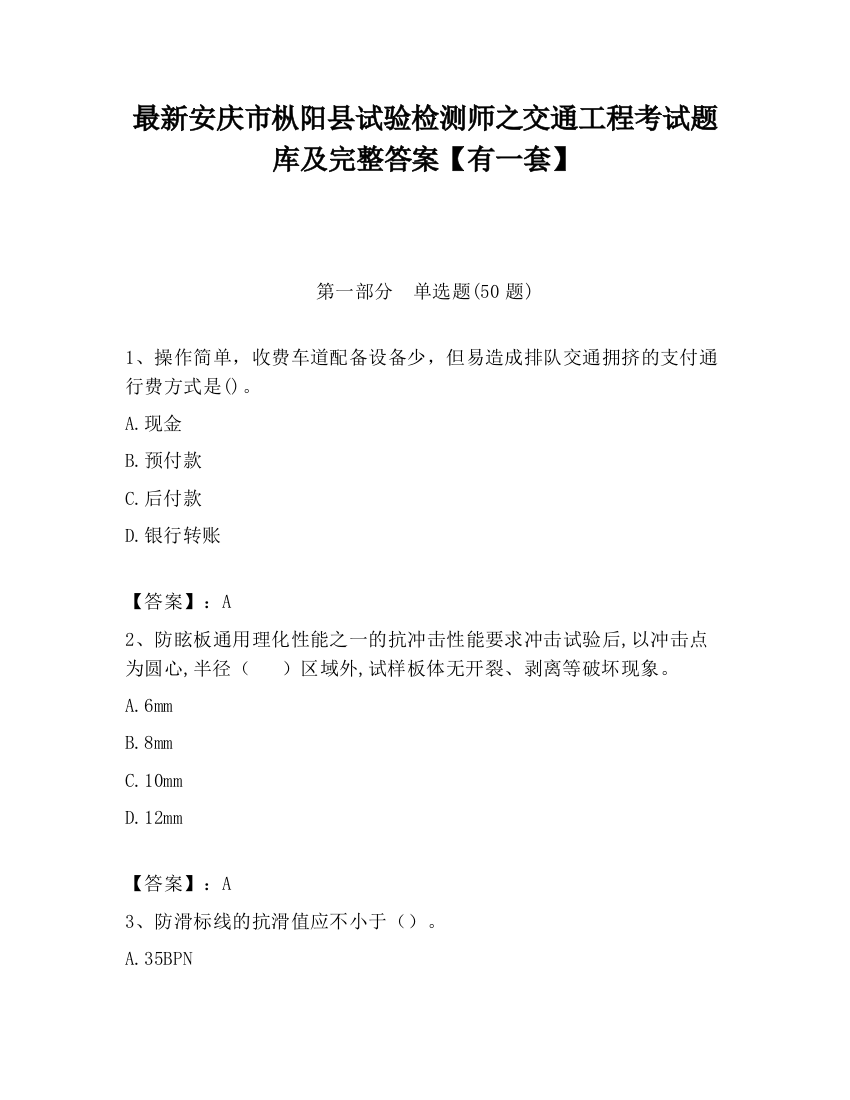 最新安庆市枞阳县试验检测师之交通工程考试题库及完整答案【有一套】

第一部分　单选题(50 题)

1、操作简单，收费车道配备设备少，但易造成排队交通拥挤的支付通行费方式是()。

A.现金

B.预付款

C.后付款

D.银行转账

【答案】：A

2、防眩板通用理化性能之一的抗冲击性能要求冲击试验后,以冲击点为圆心,半径（　　）区域外,试样板体无开裂、剥离等破坏现象。

A.6mm

B.8mm

C.10mm

D.12mm

【答案】：A

3、防滑标线的抗滑值应不小于（）。

A.35BPN